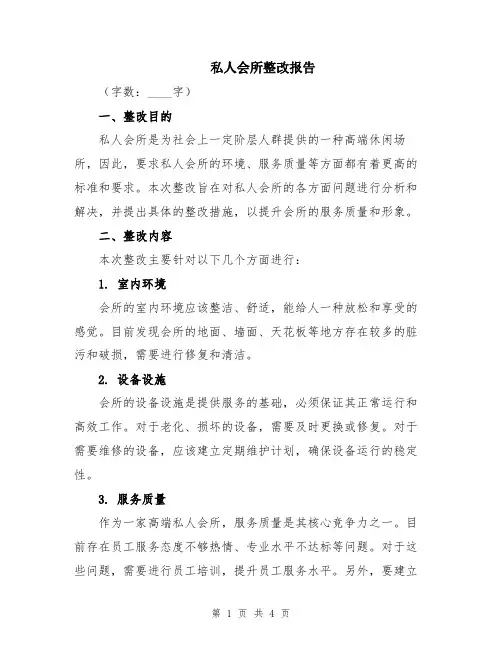 私人会所整改报告

（字数：____字）

一、整改目的

私人会所是为社会上一定阶层人群提供的一种高端休闲场所，因此，要求私人会所的环境、服务质量等方面都有着更高的标准和要求。本次整改旨在对私人会所的各方面问题进行分析和解决，并提出具体的整改措施，以提升会所的服务质量和形象。

二、整改内容

本次整改主要针对以下几个方面进行：

1. 室内环境

会所的室内环境应该整洁、舒适，能给人一种放松和享受的感觉。目前发现会所的地面、墙面、天花板等地方存在较多的脏污和破损，需要进行修复和清洁。

2. 设备设施

会所的设备设施是提供服务的基础，必须保证其正常运行和高效工作。对于老化、损坏的设备，需要及时更换或修复。对于需要维修的设备，应该建立定期维护计划，确保设备运行的稳定性。

3. 服务质量

作为一家高端私人会所，服务质量是其核心竞争力之一。目前存在员工服务态度不够热情、专业水平不达标等问题。对于这些问题，需要进行员工培训，提升员工服务水平。另外，要建立

第 1 页 共 4 页